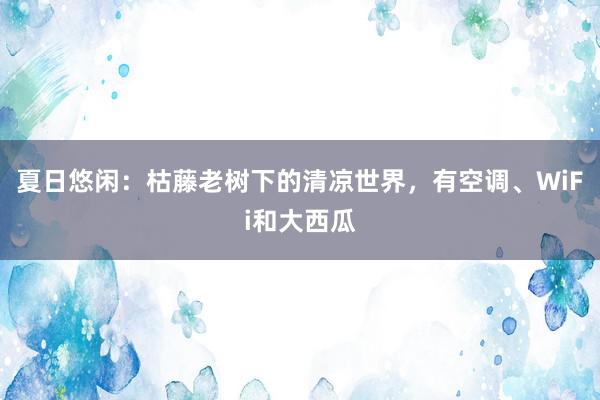 夏日悠闲：枯藤老树下的清凉世界，有空调、WiFi和大西瓜